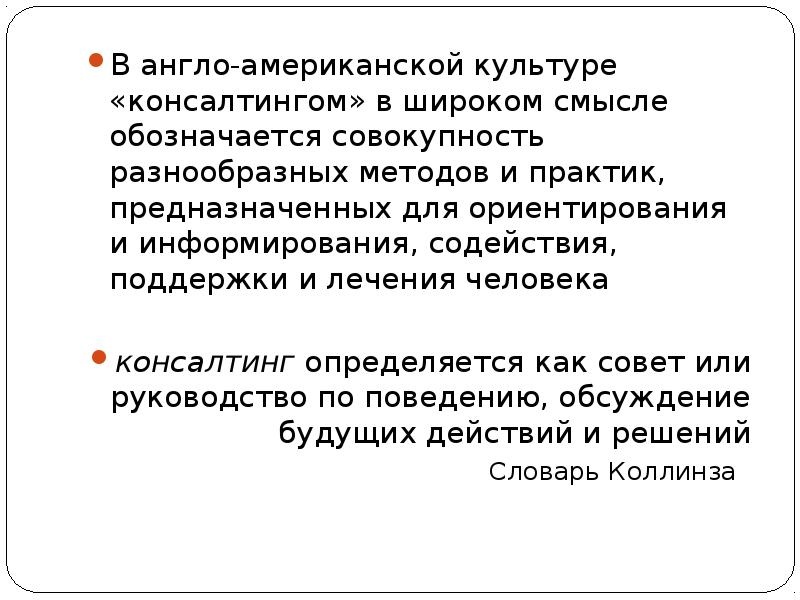 • В англо-американской культуре «консалтингом» в широком смысле обозначается совокупность разнообразных методов и практик, предназначенных для ориентирования и информирования, содействия, поддержки и лечения человека

• консалтинг определяется как совет или руководство по поведению, обсуждение будущих действий и решений

Словарь Коллинза